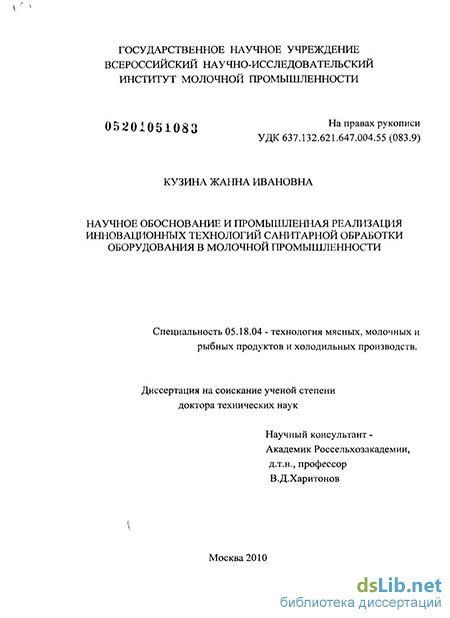 ГОСУДАРСТВЕННОЕ НАУЧНОЕ УЧРЕЖДЕНИЕ
ВСЕРОССИЙСКИЙ НАУЧНО-ИССЛЕДОВАТЕЛЬСКИЙ
ИНСТИТУТ МОЛОЧНОЙ ПРОМЫШЛЕННОСТИ

05201051083

На правах рукописи
УДК 637.132.621.647.004.55 (083.9)

КУЗИНА ЖАННА ИВАНОВНА

НАУЧНОЕ ОБОСНОВАНИЕ И ПРОМЫШЛЕННАЯ РЕАЛИЗАЦИЯ ИННОВАЦИОННЫХ ТЕХНОЛОГИЙ САНИТАРНОЙ ОБРАБОТКИ ОБОРУДОВАНИЯ В МОЛОЧНОЙ ПРОМЫШЛЕННОСТИ

Специальность 05.18.04 - технология мясных, молочных и рыбных продуктов и холодильных производств.

Диссертация на соискание ученой степени
доктора технических наук

Научный консультант -
Академик Россельхозакадемии,
д.т.н., профессор
В.Д.Харитонов

Москва 2010

dsLib.net
библиотека диссертаций